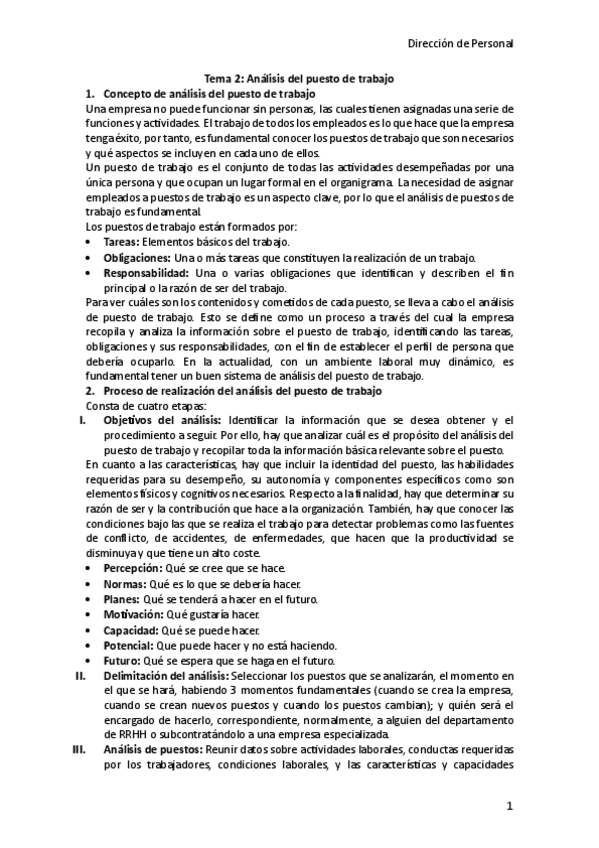 Dirección de Personal

Tema 2: Análisis del puesto de trabajo

1. Concepto de análisis del puesto de trabajo

Una empresa no puede funcionar sin personas, las cuales tienen asignadas una serie de funciones y actividades. El trabajo de todos los empleados es lo que hace que la empresa tenga éxito, por tanto, es fundamental conocer los puestos de trabajo que son necesarios y qué aspectos se incluyen en cada uno de ellos.

Un puesto de trabajo es el conjunto de todas las actividades desempeñadas por una única persona y que ocupan un lugar formal en el organigrama. La necesidad de asignar empleados a puestos de trabajo es un aspecto clave, por lo que el análisis de puestos de trabajo es fundamental.

Los puestos de trabajo están formados por:

• Tareas: Elementos básicos del trabajo.
• Obligaciones: Una o más tareas que constituyen la realización de un trabajo.
• Responsabilidad: Una o varias obligaciones que identifican y describen el fin principal o la razón de ser del trabajo.

Para ver cuáles son los contenidos y cometidos de cada puesto, se lleva a cabo el análisis de puesto de trabajo. Esto se define como un proceso a través del cual la empresa recopila y analiza la información sobre el puesto de trabajo, identificando las tareas, obligaciones y sus responsabilidades, con el fin de establecer el perfil de persona que debería ocuparlo. En la actualidad, con un ambiente laboral muy dinámico, es fundamental tener un buen sistema de análisis del puesto de trabajo.

2. Proceso de realización del análisis del puesto de trabajo

Consta de cuatro etapas:

I. Objetivos del análisis: Identificar la información que se desea obtener y el procedimiento a seguir. Por ello, hay que analizar cuál es el propósito del análisis del puesto de trabajo y recopilar toda la información básica relevante sobre el puesto.

En cuanto a las características, hay que incluir la identidad del puesto, las habilidades requeridas para su desempeño, su autonomía y componentes específicos como son elementos físicos y cognitivos necesarios. Respecto a la finalidad, hay que determinar su razón de ser y la contribución que hace a la organización. También, hay que conocer las condiciones bajo las que se realiza el trabajo para detectar problemas como las fuentes de conflicto, de accidentes, de enfermedades, que hacen que la productividad se disminuya y que tiene un alto coste.

• Percepción: Qué se cree que se hace.
• Normas: Qué es lo que se debería hacer.
• Planes: Qué se tenderá a hacer en el futuro.
• Motivación: Qué gustaría hacer.
• Capacidad: Qué se puede hacer.
• Potencial: Que puede hacer y no está haciendo.
• Futuro: Qué se espera que se haga en el futuro.

II. Delimitación del análisis: Seleccionar los puestos que se analizarán, el momento en el que se hará, habiendo 3 momentos fundamentales (cuando se crea la empresa, cuando se crean nuevos puestos y cuando los puestos cambian); y quién será el encargado de hacerlo, correspondiente, normalmente, a alguien del departamento de RRHH o subcontratándolo a una empresa especializada.

III. Análisis de puestos: Reunir datos sobre actividades laborales, conductas requeridas por los trabajadores, condiciones laborales, y las características y capacidades

1